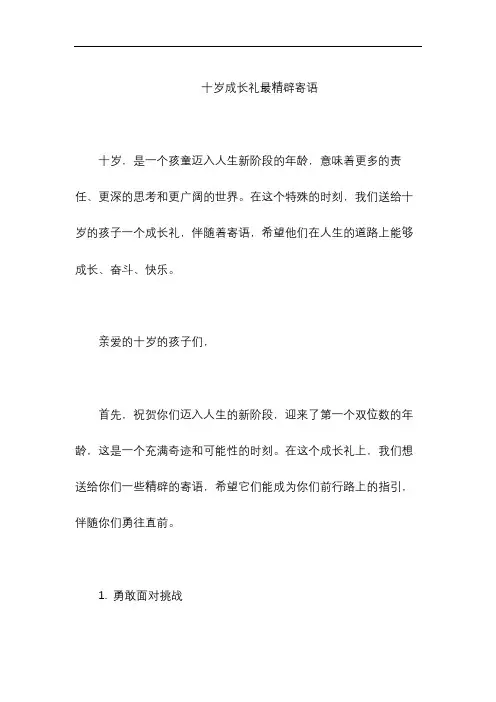 十岁成长礼最精辟寄语

十岁，是一个孩童迈入人生新阶段的年龄，意味着更多的责任、更深的思考和更广阔的世界。在这个特殊的时刻，我们送给十岁的孩子一个成长礼，伴随着寄语，希望他们在人生的道路上能够成长、奋斗、快乐。

亲爱的十岁的孩子们，

首先，祝贺你们迈入人生的新阶段，迎来了第一个双位数的年龄，这是一个充满奇迹和可能性的时刻。在这个成长礼上，我们想送给你们一些精辟的寄语，希望它们能成为你们前行路上的指引，伴随你们勇往直前。

1. 勇敢面对挑战